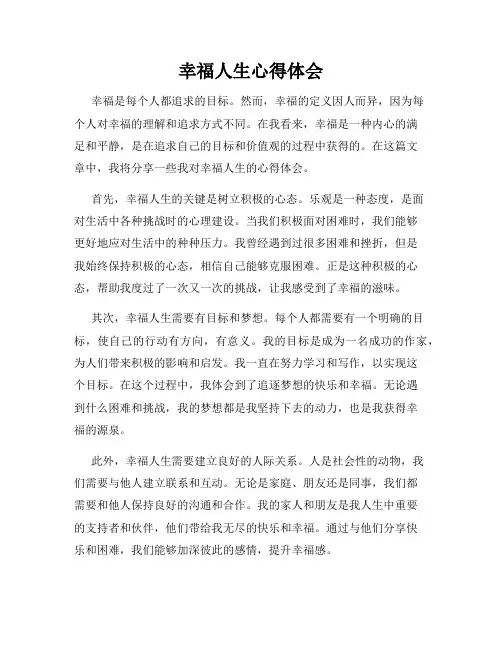 幸福人生心得体会

幸福是每个人都追求的目标。然而，幸福的定义因人而异，因为每个人对幸福的理解和追求方式不同。在我看来，幸福是一种内心的满足和平静，是在追求自己的目标和价值观的过程中获得的。在这篇文章中，我将分享一些我对幸福人生的心得体会。

首先，幸福人生的关键是树立积极的心态。乐观是一种态度，是面对生活中各种挑战时的心理建设。当我们积极面对困难时，我们能够更好地应对生活中的种种压力。我曾经遇到过很多困难和挫折，但是我始终保持积极的心态，相信自己能够克服困难。正是这种积极的心态，帮助我度过了一次又一次的挑战，让我感受到了幸福的滋味。

其次，幸福人生需要有目标和梦想。每个人都需要有一个明确的目标，使自己的行动有方向，有意义。我的目标是成为一名成功的作家，为人们带来积极的影响和启发。我一直在努力学习和写作，以实现这个目标。在这个过程中，我体会到了追逐梦想的快乐和幸福。无论遇到什么困难和挑战，我的梦想都是我坚持下去的动力，也是我获得幸福的源泉。

此外，幸福人生需要建立良好的人际关系。人是社会性的动物，我们需要与他人建立联系和互动。无论是家庭、朋友还是同事，我们都需要和他人保持良好的沟通和合作。我的家人和朋友是我人生中重要的支持者和伙伴，他们带给我无尽的快乐和幸福。通过与他们分享快乐和困难，我们能够加深彼此的感情，提升幸福感。